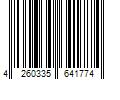 4 260335 641774